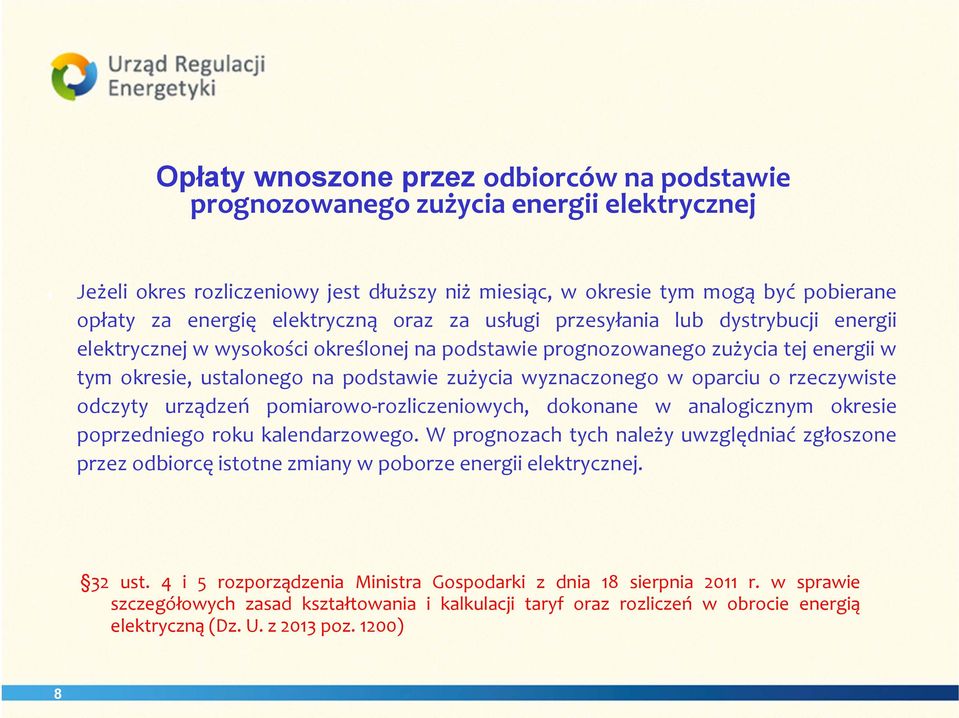 Urząd Regulacji Energetyki

Opłaty wnoszone przez odbiorców na podstawie prognozowanego zużycia energii elektrycznej

Jeżeli okres rozliczeniowy jest dłuższy niż miesiąc, w okresie tym mogą być pobierane opłaty za energię elektryczną oraz za usługi przesyłania lub dystrybucji energii elektrycznej w wysokości określonej na podstawie prognozowanego zużycia tej energii w tym okresie, ustalonego na podstawie zużycia wyznaczonego w oparciu o rzeczywiste odczyty urządzeń pomiarowo-rozliczeniowych, dokonane w analogicznym okresie poprzedniego roku kalendarzowego. W prognozach tych należy uwzględniać zgłoszone przez odbiorcę istotne zmiany w poborze energii elektrycznej.

§32 ust. 4 i 5 rozporządzenia Ministra Gospodarki z dnia 18 sierpnia 2011 r. w sprawie szczegółowych zasad kształtowania i kalkulacji taryf oraz rozliczeń w obrocie energią elektryczną (Dz. U. z 2013 poz. 1200)

8